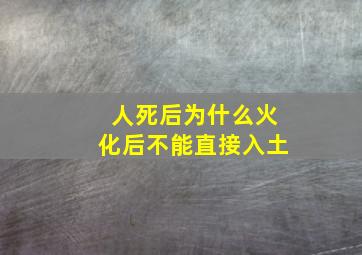 人死后为什么火化后不能直接入土